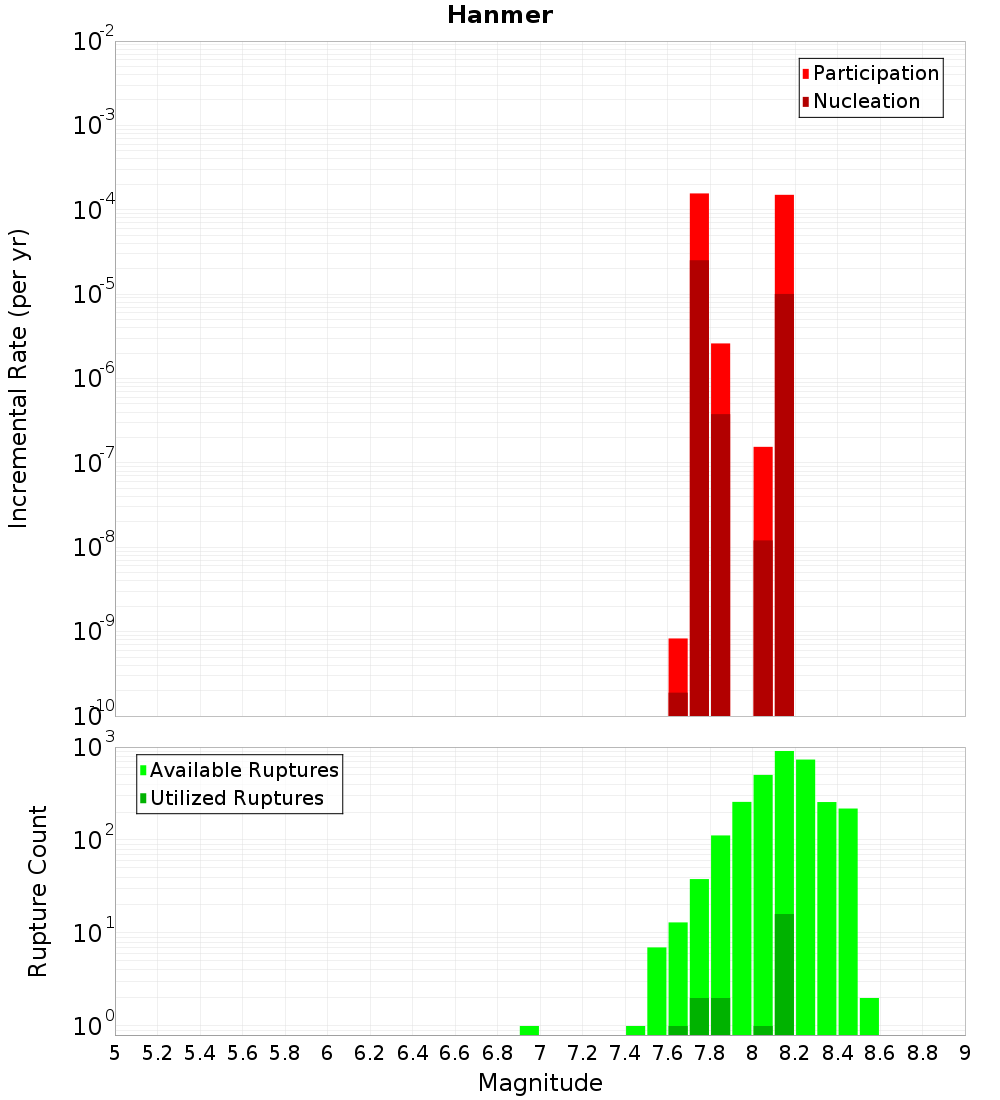 Hanmer

Participation
Nucleation

Incremental Rate (per yr)

$10^{-2}$
$10^{-3}$
$10^{-4}$
$10^{-5}$
$10^{-6}$
$10^{-7}$
$10^{-8}$
$10^{-9}$
$10^{-10}$

Available Ruptures
Utilized Ruptures

Rupture Count

$10^{3}$
$10^{2}$
$10^{1}$
$10^{0}$

5 5.2 5.4 5.6 5.8 6 6.2 6.4 6.6 6.8 7 7.2 7.4 7.6 7.8 8 8.2 8.4 8.6 8.8 9

Magnitude